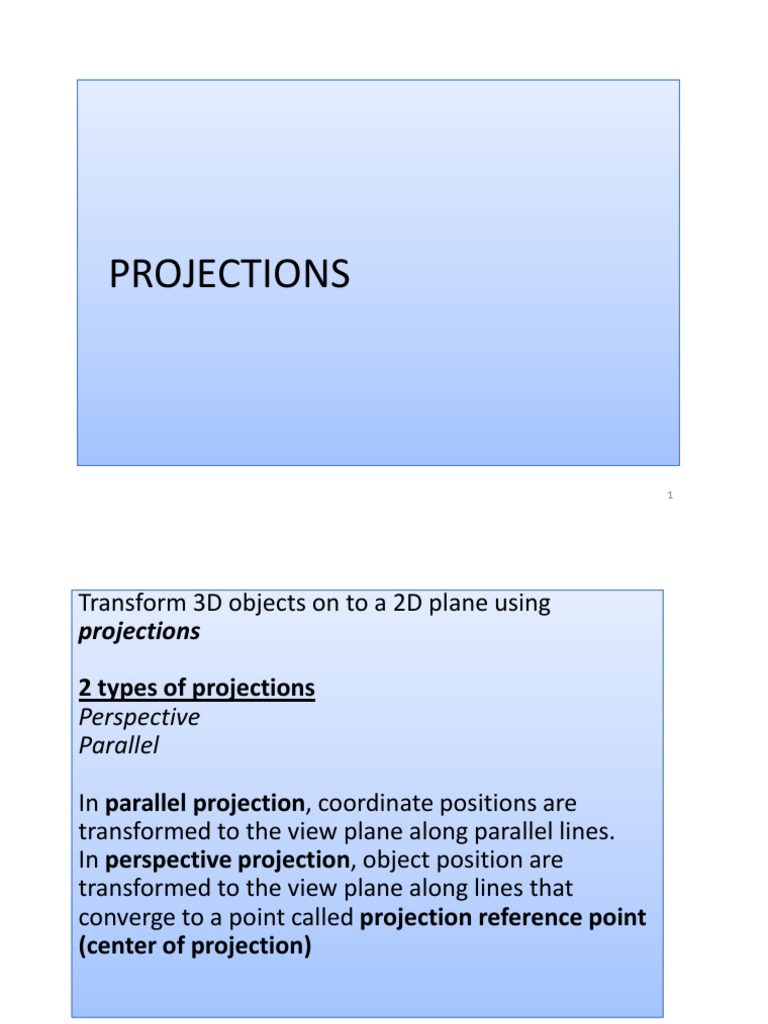 PROJECTIONS

1

Transform 3D objects on to a 2D plane using projections

2 types of projections
Perspective
Parallel

In parallel projection, coordinate positions are transformed to the view plane along parallel lines.
In perspective projection, object position are transformed to the view plane along lines that converge to a point called projection reference point (center of projection)